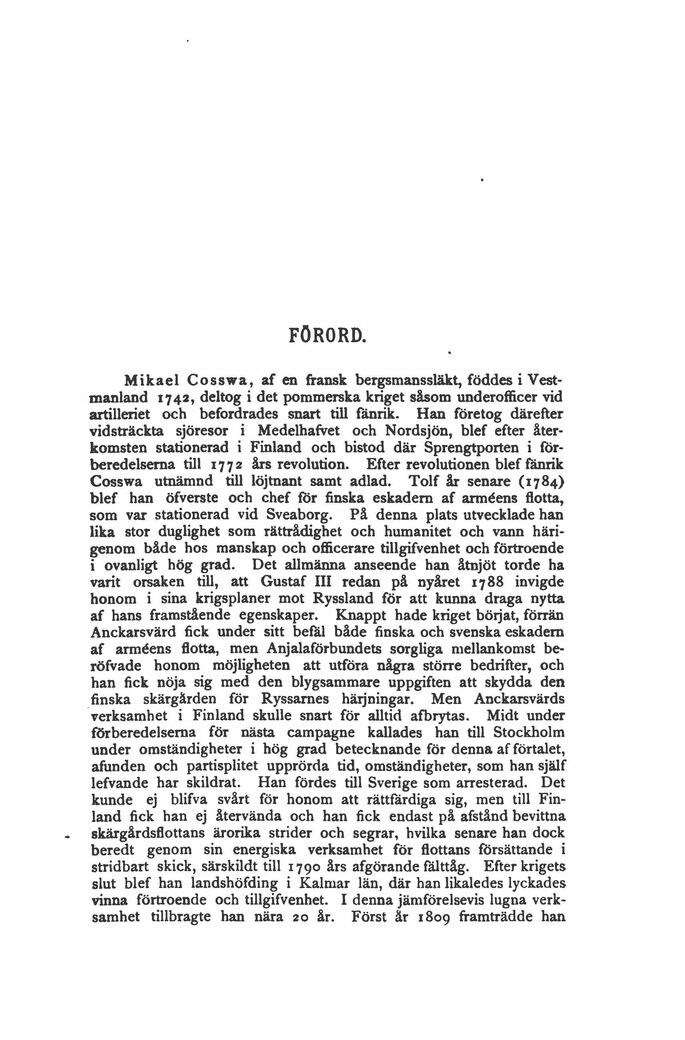 FÖRORD.

Mikael Cosswa, af en fransk bergsmanssläkt, föddes i Vestmanland 1742, deltog i det pommerska kriget såsom underofficer vid artilleriet och befordrades snart till fänrik. Han företog därefter vidsträckta sjöresor i Medelhafvet och Nordsjön, blef efter återkomsten stationerad i Finland och bistod där Sprengtporten i förberedelserna till 1772 års revolution. Efter revolutionen blef fänrik Cosswa utnämnd till löjtnant samt adlad. Tolf år senare (1784) blef han öfverste och chef för finska eskadern af arméens flotta, som var stationerad vid Sveaborg. På denna plats utvecklade han lika stor duglighet som rättrådighet och humanitet och vann härigenom både hos manskap och officerare tillgifvenhet och förtroende i ovanligt hög grad. Det allmänna anseende han åtnjöt torde ha varit orsaken till, att Gustaf III redan på nyåret 1788 invigde honom i sina krigsplaner mot Ryssland för att kunna draga nytta af hans framstående egenskaper. Knappt hade kriget börjat, förrän Anckarsvärd fick under sitt befäl både finska och svenska eskadern af arméens flotta, men Anjalaförbundets sorgliga mellankomst beröfvade honom möjligheten att utföra några större bedrifter, och han fick nöja sig med den blygsammare uppgiften att skydda den finska skärgården för Ryssarnes härjningar. Men Anckarsvärds verksamhet i Finland skulle snart för alltid afbrytas. Midt under förberedelserna för nästa campagne kallades han till Stockholm under omständigheter i hög grad betecknande för denna af förtalet, afunden och partisplitet upprörda tid, omständigheter, som han själf lefvande har skildrat. Han fördes till Sverige som arresterad. Det kunde ej blifva svårt för honom att rättfärdiga sig, men till Finland fick han ej återvända och han fick endast på afstånd bevittna skärgårdsflottans ärorika strider och segrar, hvilka senare han dock beredt genom sin energiska verksamhet för flottans försättande i stridbart skick, särskildt till 1790 års afgörande fälttåg. Efter krigets slut blef han landshöfding i Kalmar län, där han likaledes lyckades vinna förtroende och tillgifvenhet. I denna jämförelsevis lugna verksamhet tillbragte han nära 20 år. Först år 1809 framträdde han